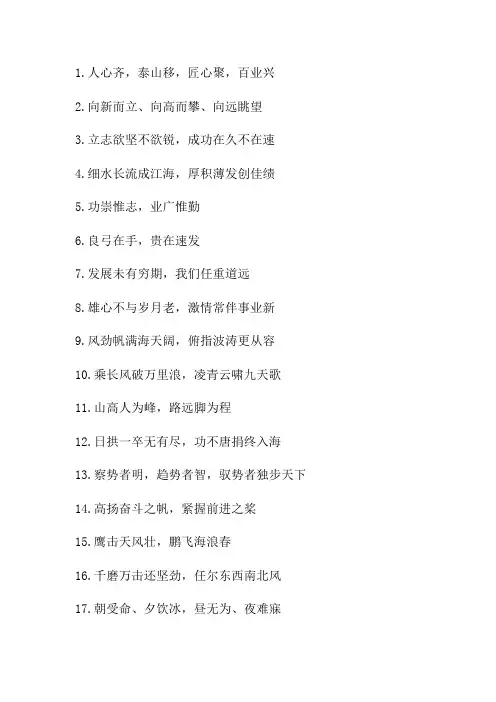 1. 人心齐，泰山移，匠心聚，百业兴

2. 向新而立、向高而攀、向远眺望

3. 立志欲坚不欲锐，成功在久不在速

4. 细水长流成江海，厚积薄发创佳绩

5. 功崇惟志，业广惟勤

6. 良弓在手，贵在速发

7. 发展未有穷期，我们任重道远

8. 雄心不与岁月老，激情常伴事业新

9. 风劲帆满海天阔，俯指波涛更从容

10. 乘长风破万里浪，凌青云啸九天歌

11. 山高人为峰，路远脚为程

12. 日拱一卒无有尽，功不唐捐终入海

13. 察势者明，趋势者智，驭势者独步天下

14. 高扬奋斗之帆，紧握前进之桨

15. 鹰击天风壮，鹏飞海浪春

16. 千磨万击还坚劲，任尔东西南北风

17. 朝受命、夕饮冰，昼无为、夜难寐